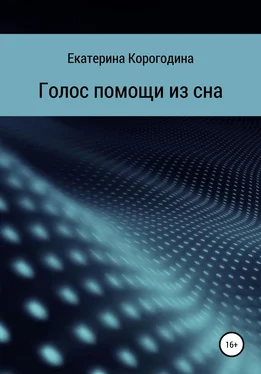 Екатерина Корогодина

Голос помощи из сна

16+